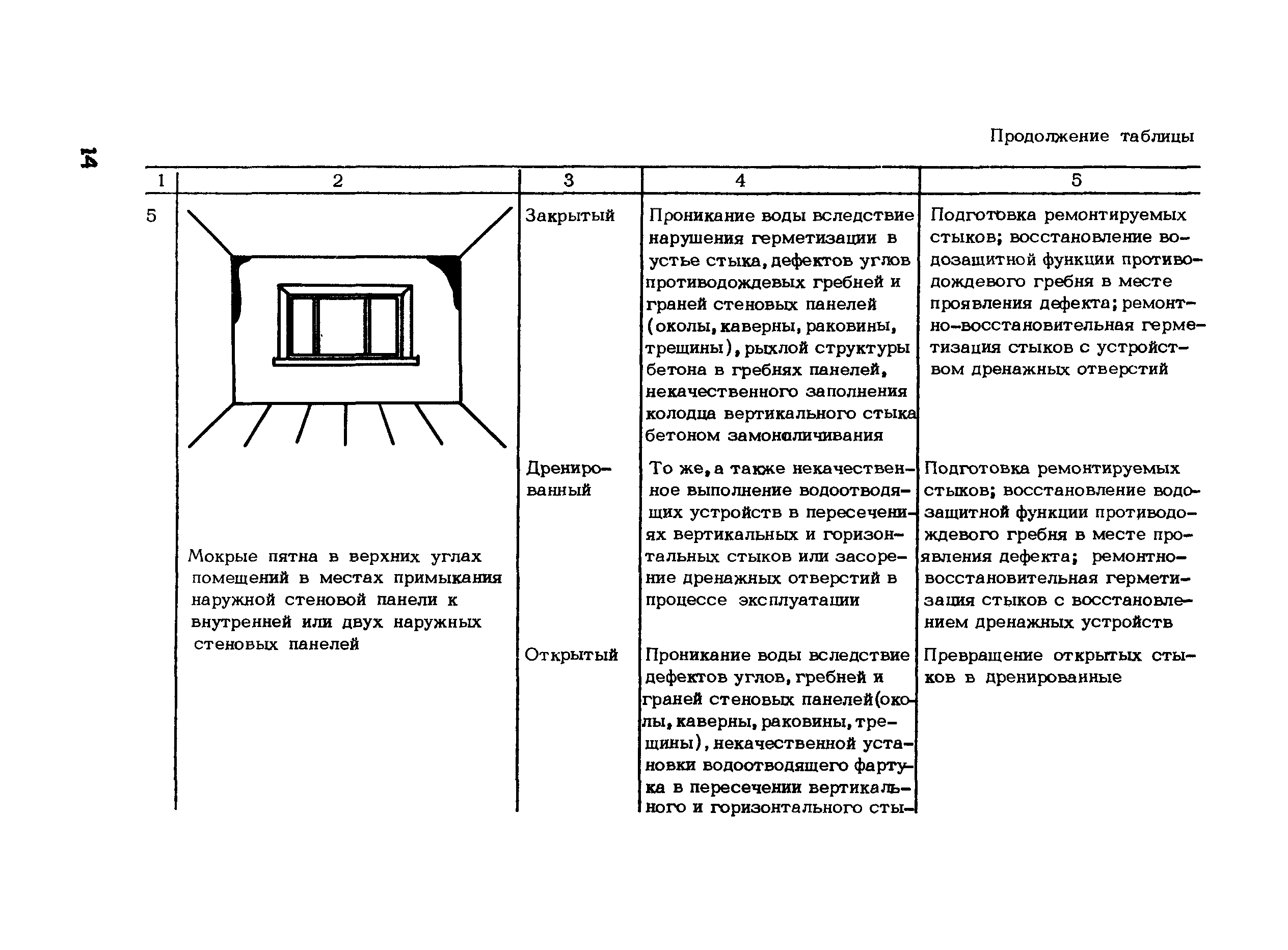 14

Продолжение таблицы

| 1 | 2 | 3 | 4 | 5 |
|---|---|---|---|---|
| 5 | Мокрые пятна в верхних углах помещений в местах примыкания наружной стеновой панели к внутренней или двух наружных стеновых панелей | Закрытый | Проникание воды вследствие нарушения герметизации в устье стыка, дефектов углов противодождевых гребней и граней стеновых панелей (околы, каверны, раковины, трещины), рыхлой структуры бетона в гребнях панелей, некачественного заполнения колодца вертикального стыка бетоном замоноличивания | Подготовка ремонтируемых стыков; восстановление водозащитной функции противодождевого гребня в месте проявления дефекта; ремонтно-восстановительная герметизация стыков с устройством дренажных отверстий |
| | | Дренированный | То же, а также некачественное выполнение водоотводящих устройств в пересечениях вертикальных и горизонтальных стыков или засорение дренажных отверстий в процессе эксплуатации | Подготовка ремонтируемых стыков; восстановление водозащитной функции противодождевого гребня в месте проявления дефекта; ремонтно-восстановительная герметизация стыков с восстановлением дренажных устройств |
| | | Открытый | Проникание воды вследствие дефектов углов, гребней и граней стеновых панелей(околы, каверны, раковины, трещины), некачественной установки водоотводящего фартука в пересечении вертикального и горизонтального сты- | Превращение открытых стыков в дренированные |